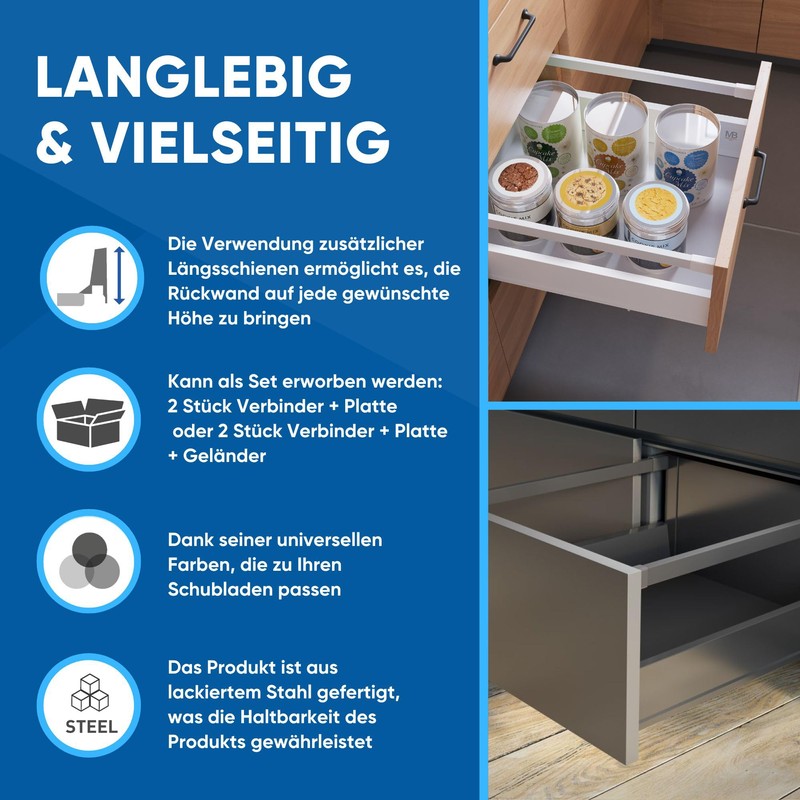 LANGLEBIG & VIELSEITIG

Die Verwendung zusätzlicher Längsschienen ermöglicht es, die Rückwand auf jede gewünschte Höhe zu bringen

Kann als Set erworben werden:
2 Stück Verbinder + Platte
oder 2 Stück Verbinder + Platte + Geländer

Dank seiner universellen Farben, die zu Ihren Schubladen passen

STEEL

Das Produkt ist aus lackiertem Stahl gefertigt, was die Haltbarkeit des Produkts gewährleistet